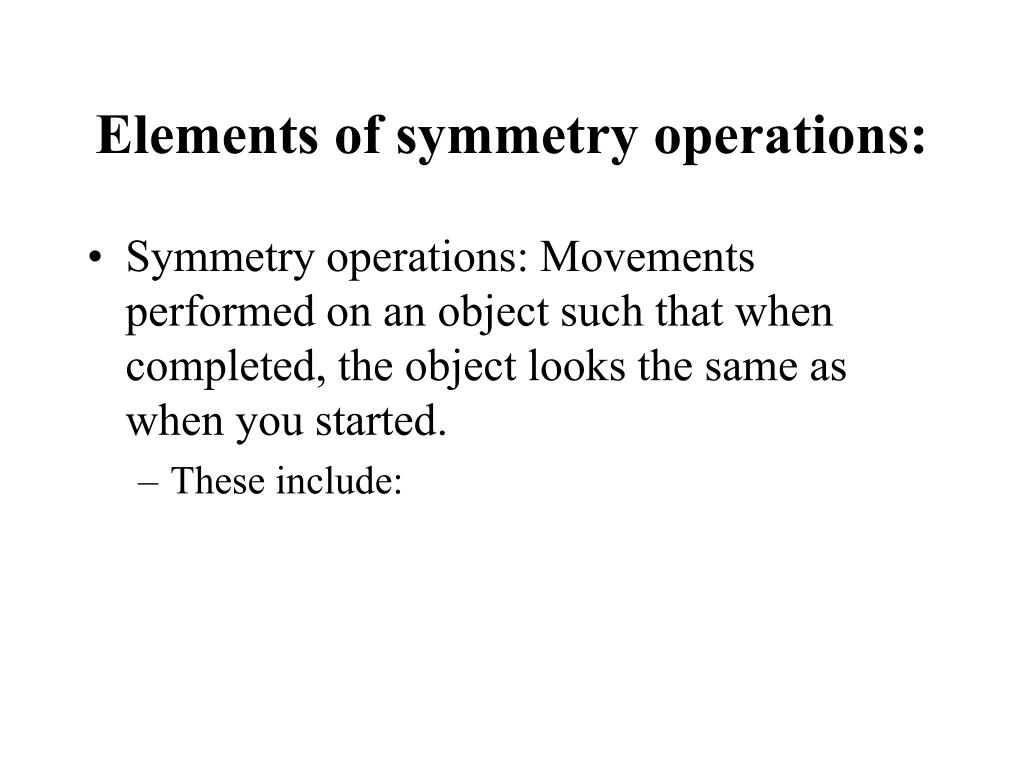 Elements of symmetry operations:

• Symmetry operations: Movements performed on an object such that when completed, the object looks the same as when you started.

– These include: